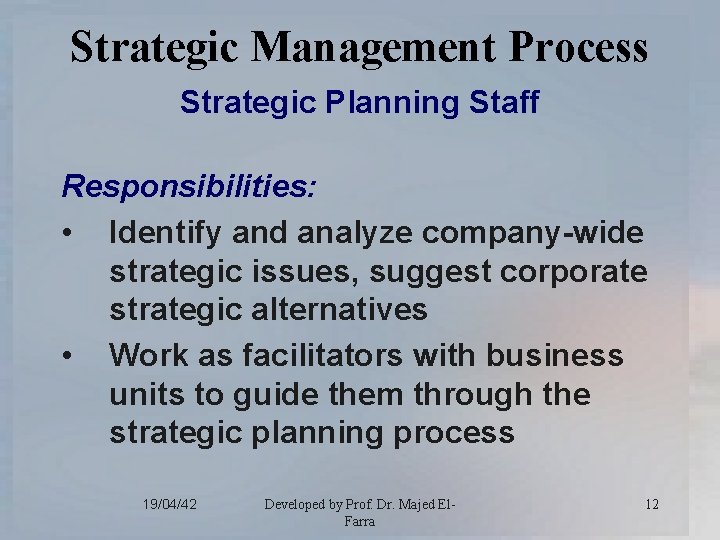 Strategic Management Process

Strategic Planning Staff

Responsibilities:

• Identify and analyze company-wide strategic issues, suggest corporate strategic alternatives

• Work as facilitators with business units to guide them through the strategic planning process

19/04/42

Developed by Prof. Dr. Majed El-Farra

12